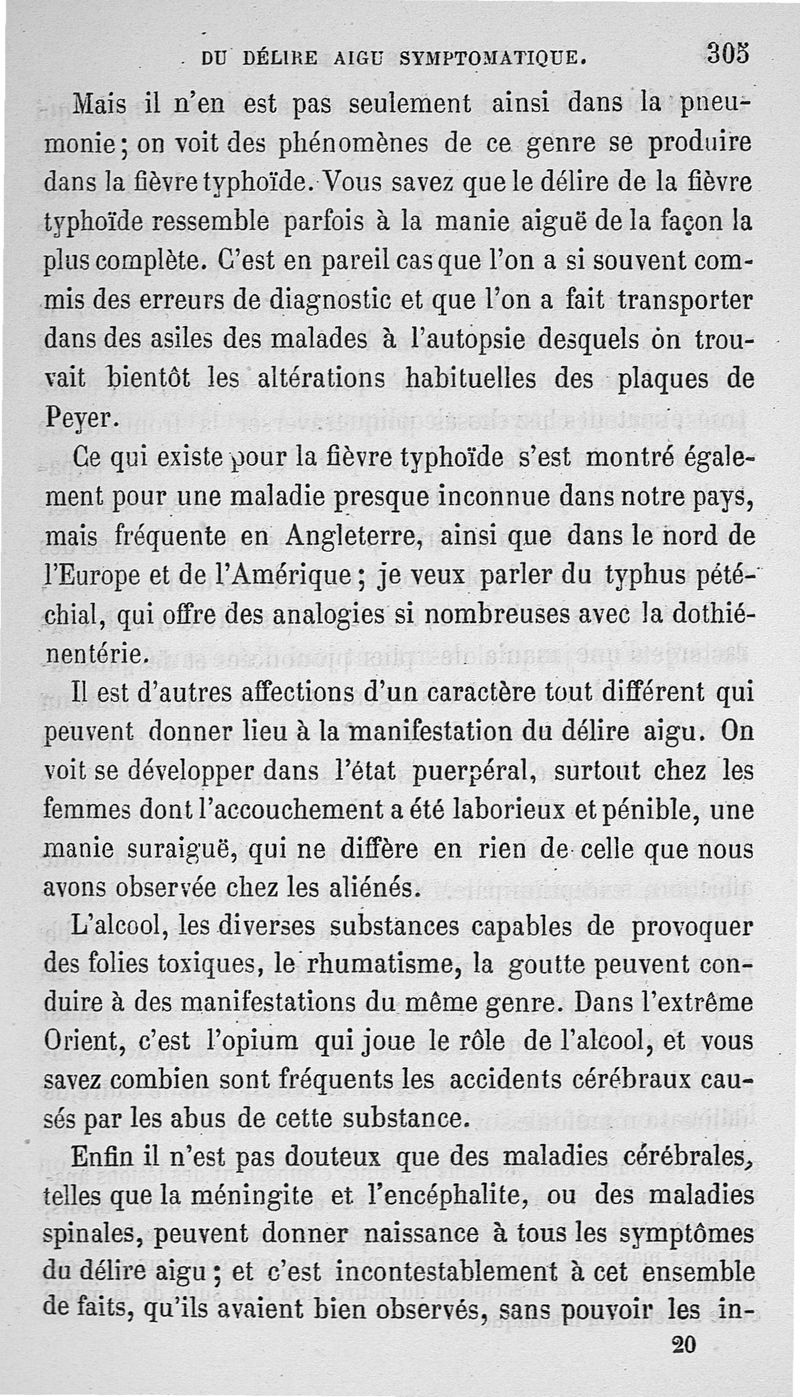 DU DÉLIRE AIGU SYMPTOMATIQUE. 305

Mais il n'en est pas seulement ainsi dans la pneumonie; on voit des phénomènes de ce genre se produire dans la fièvre typhoïde. Vous savez que le délire de la fièvre typhoïde ressemble parfois à la manie aiguë de la façon la plus complète. C'est en pareil cas que l'on a si souvent commis des erreurs de diagnostic et que l'on a fait transporter dans des asiles des malades à l'autopsie desquels on trouvait bientôt les altérations habituelles des plaques de Peyer.

Ce qui existe pour la fièvre typhoïde s'est montré également pour une maladie presque inconnue dans notre pays, mais fréquente en Angleterre, ainsi que dans le nord de l'Europe et de l'Amérique; je veux parler du typhus pétéchial, qui offre des analogies si nombreuses avec la dothiénentérie.

Il est d'autres affections d'un caractère tout différent qui peuvent donner lieu à la manifestation du délire aigu. On voit se développer dans l'état puerpéral, surtout chez les femmes dont l'accouchement a été laborieux et pénible, une manie suraiguë, qui ne diffère en rien de celle que nous avons observée chez les aliénés.

L'alcool, les diverses substances capables de provoquer des folies toxiques, le rhumatisme, la goutte peuvent conduire à des manifestations du même genre. Dans l'extrême Orient, c'est l'opium qui joue le rôle de l'alcool, et vous savez combien sont fréquents les accidents cérébraux causés par les abus de cette substance.

Enfin il n'est pas douteux que des maladies cérébrales, telles que la méningite et l'encéphalite, ou des maladies spinales, peuvent donner naissance à tous les symptômes du délire aigu; et c'est incontestablement à cet ensemble de faits, qu'ils avaient bien observés, sans pouvoir les in-

20